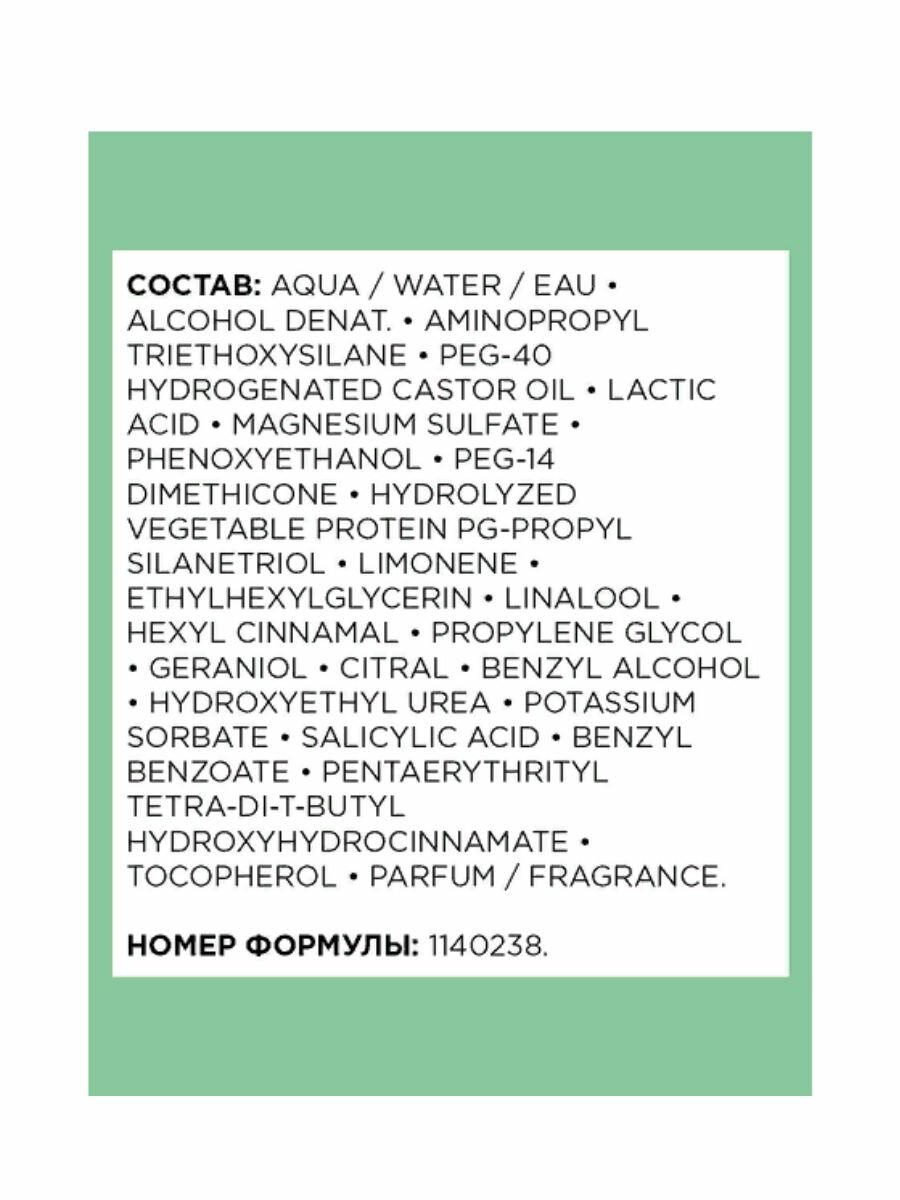 СОСТАВ: AQUA / WATER / EAU • ALCOHOL DENAT. • AMINOPROPYL TRIETHOXYSILANE • PEG-40 HYDROGENATED CASTOR OIL • LACTIC ACID • MAGNESIUM SULFATE • PHENOXYETHANOL • PEG-14 DIMETHICONE • HYDROLYZED VEGETABLE PROTEIN PG-PROPYL SILANETRIOL • LIMONENE • ETHYLHEXYLGLYCERIN • LINALOOL • HEXYL CINNAMAL • PROPYLENE GLYCOL • GERANIOL • CITRAL • BENZYL ALCOHOL • HYDROXYETHYL UREA • POTASSIUM SORBATE • SALICYLIC ACID • BENZYL BENZOATE • PENTAERYTHRITYL TETRA-DI-T-BUTYL HYDROXYHYDROCINNAMATE • TOCOPHEROL • PARFUM / FRAGRANCE.

НОМЕР ФОРМУЛЫ: 1140238.